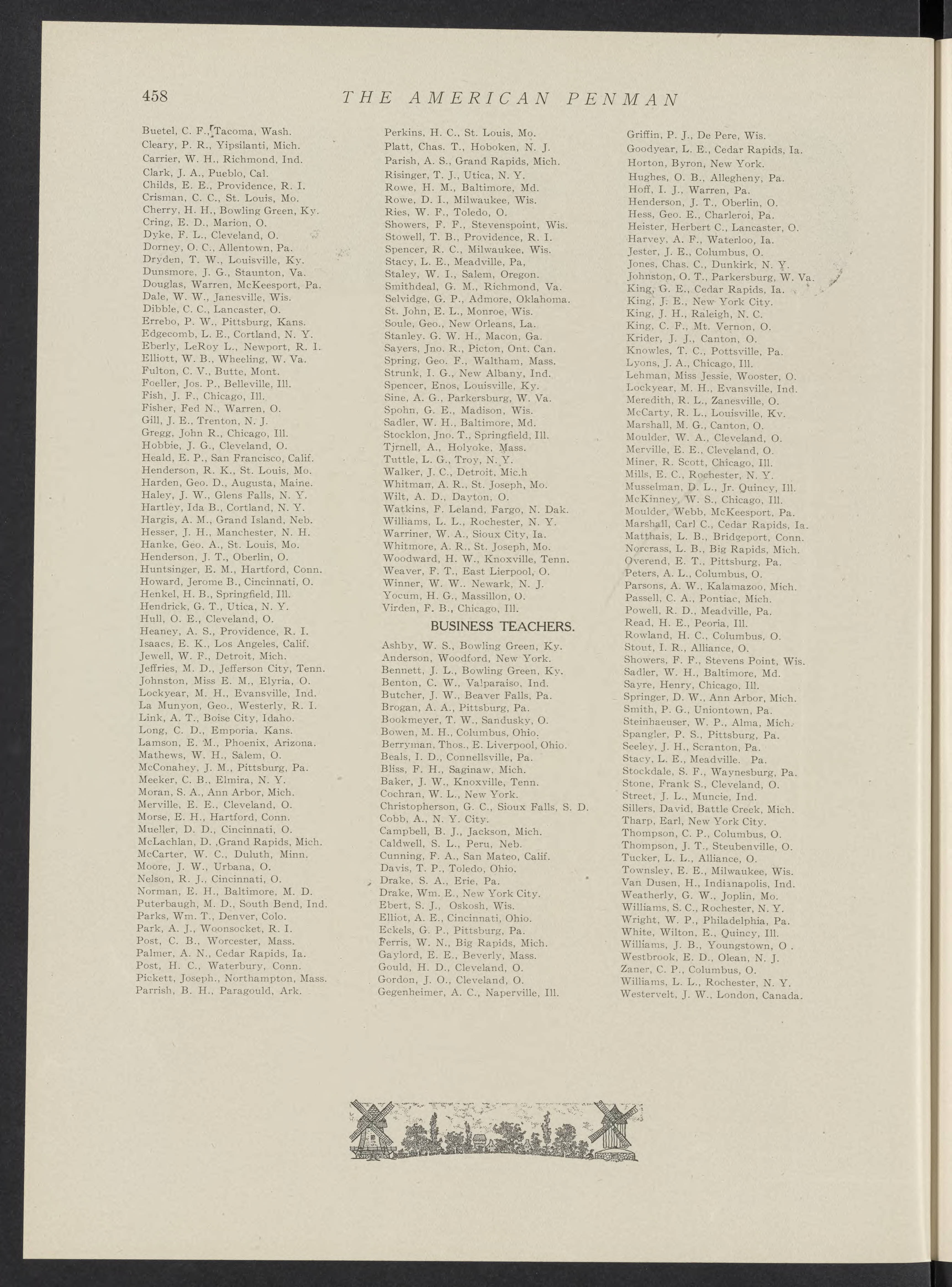 458 THE AMERICAN PENMAN

Buetel, C. F., Tacoma, Wash.
Cleary, P. R., Yipsilanti, Mich.
Carrier, W. H., Richmond, Ind.
Clark, J. A., Pueblo, Cal.
Childs, E. E., Providence, R. I.
Crisman, C. C., St. Louis, Mo.
Cherry, H. H., Bowling Green, Ky.
Cring, E. D., Marion, O.
Dyke, F. L., Cleveland, O.
Dorney, O. C., Allentown, Pa.
Dryden, T. W., Louisville, Ky.
Dunsmore, J. G., Staunton, Va.
Douglas, Warren, McKeesport, Pa.
Dale, W. W., Janesville, Wis.
Dibble, C. C., Lancaster, O.
Errebo, P. W., Pittsburg, Kans.
Edgecomb, L. E., Cortland, N. Y.
Eberly, LeRoy L., Newport, R. I.
Elliott, W. B., Wheeling, W. Va.
Fulton, C. V., Butte, Mont.
Foeller, Jos. P., Belleville, Ill.
Fish, J. F., Chicago, Ill.
Fisher, Fed N., Warren, O.
Gill, J. E., Trenton, N. J.
Gregg, John R., Chicago, Ill.
Hobbie, J. G., Cleveland, O.
Heald, E. P., San Francisco, Calif.
Henderson, R. K., St. Louis, Mo.
Harden, Geo. D., Augusta, Maine.
Haley, J. W., Glens Falls, N. Y.
Hartley, Ida B., Cortland, N. Y.
Hargis, A. M., Grand Island, Neb.
Hesser, J. H., Manchester, N. H.
Hanke, Geo. A., St. Louis, Mo.
Henderson, J. T., Oberlin, O.
Huntsinger, E. M., Hartford, Conn.
Howard, Jerome B., Cincinnati, O.
Henkel, H. B., Springfield, Ill.
Hendrick, G. T., Utica, N. Y.
Hull, O. E., Cleveland, O.
Heaney, A. S., Providence, R. I.
Isaacs, E. K., Los Angeles, Calif.
Jewell, W. F., Detroit, Mich.
Jeffries, M. D., Jefferson City, Tenn.
Johnston, Miss E. M., Elyria, O.
Lockyear, M. H., Evansville, Ind.
La Munyon, Geo., Westerly, R. I.
Link, A. T., Boise City, Idaho.
Long, C. D., Emporia, Kans.
Lamson, E. M., Phoenix, Arizona.
Mathews, W. H., Salem, O.
McConahey, J. M., Pittsburg, Pa.
Meeker, C. B., Elmira, N. Y.
Moran, S. A., Ann Arbor, Mich.
Merville, E. E., Cleveland, O.
Morse, E. H., Hartford, Conn.
Mueller, D. D., Cincinnati, O.
McLachlan, D. ,Grand Rapids, Mich.
McCarter, W. C., Duluth, Minn.
Moore, J. W., Urbana, O.
Nelson, R. J., Cincinnati, O.
Norman, E. H., Baltimore, M. D.
Puterbaugh, M. D., South Bend, Ind.
Parks, Wm. T., Denver, Colo.
Park, A. J., Woonsocket, R. I.
Post, C. B., Worcester, Mass.
Palmer, A. N., Cedar Rapids, Ia.
Post, H. C., Waterbury, Conn.
Pickett, Joseph., Northampton, Mass.
Parrish, B. H., Paragould, Ark.

Perkins, H. C., St. Louis, Mo.
Platt, Chas. T., Hoboken, N. J.
Parish, A. S., Grand Rapids, Mich.
Risinger, T. J., Utica, N. Y.
Rowe, H. M., Baltimore, Md.
Rowe, D. I., Milwaukee, Wis.
Ries, W. F., Toledo, O.
Showers, F. F., Stevenspoint, Wis.
Stowell, T. B., Providence, R. I.
Spencer, R. C., Milwaukee, Wis.
Stacy, L. E., Meadville, Pa,
Staley, W. I., Salem, Oregon.
Smithdeal, G. M., Richmond, Va.
Selvidge, G. P., Admore, Oklahoma.
St. John, E. L., Monroe, Wis.
Soule, Geo., New Orleans, La.
Stanley. G. W. H., Macon, Ga.
Sayers, Jno. R., Picton, Ont. Can.
Spring, Geo. F., Waltham, Mass.
Strunk, I. G., New Albany, Ind.
Spencer, Enos, Louisville, Ky.
Sine, A. G., Parkersburg, W. Va.
Spohn, G. E., Madison, Wis.
Sadler, W. H., Baltimore, Md.
Stocklon, Jno. T., Springfield, Ill.
Tjrnell, A., Holyoke, Mass.
Tuttle, L. G., Troy, N. Y.
Walker, J. C., Detroit, Mic.h
Whitman, A. R., St. Joseph, Mo.
Wilt, A. D., Dayton, O.
Watkins, F. Leland, Fargo, N. Dak.
Williams, L. L., Rochester, N. Y.
Warriner, W. A., Sioux City, Ia.
Whitmore, A. R., St. Joseph, Mo.
Woodward, H. W., Knoxville, Tenn.
Weaver, F. T., East Lierpool, O.
Winner, W. W.. Newark, N. J.
Yocum, H. G., Massillon, O.
Virden, F. B., Chicago, Ill.

BUSINESS TEACHERS.

Ashby, W. S., Bowling Green, Ky.
Anderson, Woodford, New York.
Bennett, J. L., Bowling Green, Ky.
Benton, C. W., Valparaiso, Ind.
Butcher, J. W., Beaver Falls, Pa.
Brogan, A. A., Pittsburg, Pa.
Bookmeyer, T. W., Sandusky, O.
Bowen, M. H., Columbus, Ohio.
Berryman, Thos., E. Liverpool, Ohio.
Beals, I. D., Connellsville, Pa.
Bliss, F. H., Saginaw, Mich.
Baker, J. W., Knoxville, Tenn.
Cochran, W. L., New York.
Christopherson, G. C., Sioux Falls, S. D.
Cobb, A., N. Y. City.
Campbell, B. J., Jackson, Mich.
Caldwell, S. L., Peru, Neb.
Cunning, F. A., San Mateo, Calif.
Davis, T. P., Toledo, Ohio.
Drake, S. A., Erie, Pa.
Drake, Wm. E., New York City.
Ebert, S. J., Oskosh, Wis.
Elliot, A. E., Cincinnati, Ohio.
Eckels, G. P., Pittsburg, Pa.
Ferris, W. N., Big Rapids, Mich.
Gaylord, E. E., Beverly, Mass.
Gould, H. D., Cleveland, O.
Gordon, J. O., Cleveland, O.
Gegenheimer, A. C., Naperville, Ill.

Griffin, P. J., De Pere, Wis.
Goodyear, L. E., Cedar Rapids, Ia.
Horton, Byron, New York.
Hughes, O. B., Allegheny, Pa.
Hoff, I. J., Warren, Pa.
Henderson, J. T., Oberlin, O.
Hess, Geo. E., Charleroi, Pa.
Heister, Herbert C., Lancaster, O.
Harvey, A. F., Waterloo, Ia.
Jester, J. E., Columbus, O.
Jones, Chas. C., Dunkirk, N. Y.
Johnston, O. T., Parkersburg, W. Va.
King, G. E., Cedar Rapids, Ia.
King, J. E., New York City.
King, J. H., Raleigh, N. C.
King, C. F., Mt. Vernon, O.
Krider, J. J., Canton, O.
Knowles, T. C., Pottsville, Pa.
Lyons, J. A., Chicago, Ill.
Lehman, Miss Jessie, Wooster, O.
Lockyear, M. H., Evansville, Ind.
Meredith, R. L., Zanesville, O.
McCarty, R. L., Louisville, Ky.
Marshall, M. G., Canton, O.
Moulder, W. A., Cleveland, O.
Merville, E. E., Cleveland, O.
Miner, R. Scott, Chicago, Ill.
Mills, E. C., Rochester, N. Y.
Musselman, D. L., Jr. Quincy, Ill.
McKinney, W. S., Chicago, Ill.
Moulder, Webb, McKeesport, Pa.
Marshall, Carl C., Cedar Rapids, Ia.
Matthais, L. B., Bridgeport, Conn.
Norcrass, L. B., Big Rapids, Mich.
Overend, E. T., Pittsburg, Pa.
Peters, A. L., Columbus, O.
Parsons, A. W., Kalamazoo, Mich.
Passell, C. A., Pontiac, Mich.
Powell, R. D., Meadville, Pa.
Read, H. E., Peoria, Ill.
Rowland, H. C., Columbus, O.
Stout, I. R., Alliance, O.
Showers, F. F., Stevens Point, Wis.
Sadler, W. H., Baltimore, Md.
Sayre, Henry, Chicago, Ill.
Springer, D. W., Ann Arbor, Mich.
Smith, P. G., Uniontown, Pa.
Steinhaeuser, W. P., Alma, Mich.
Spangler, P. S., Pittsburg, Pa.
Seeley, J. H., Scranton, Pa.
Stacy, L. E., Meadville. Pa.
Stockdale, S. F., Waynesburg, Pa.
Stone, Frank S., Cleveland, O.
Street, J. L., Muncie, Ind.
Sillers, David, Battle Creek, Mich.
Tharp, Earl, New York City.
Thompson, C. P., Columbus, O.
Thompson, J. T., Steubenville, O.
Tucker, L. L., Alliance, O.
Townsley, E. E., Milwaukee, Wis.
Van Dusen, H., Indianapolis, Ind.
Weatherly, G. W., Joplin, Mo.
Williams, S. C., Rochester, N. Y.
Wright, W. P., Philadelphia, Pa.
White, Wilton, E., Quincy, Ill.
Williams, J. B., Youngstown, O .
Westbrook, E. D., Olean, N. J.
Zaner, C. P., Columbus, O.
Williams, L. L., Rochester, N. Y.
Westervelt, J. W., London, Canada.